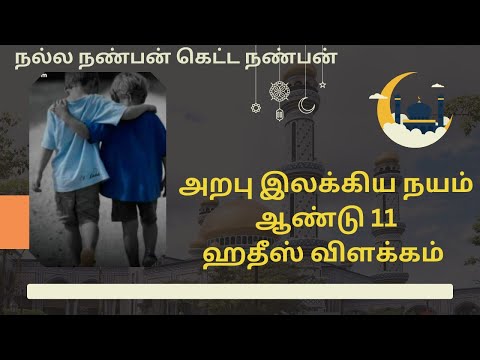 நல்ல நண்பன் கெட்ட நண்பன்

அறபு இலக்கிய நயம்
ஆண்டு 11
ஹதீஸ் விளக்கம்